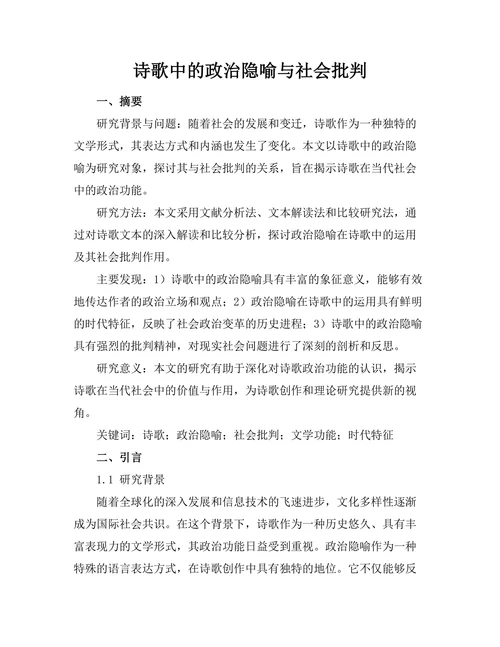 诗歌中的政治隐喻与社会批判

一、摘要

研究背景与问题：随着社会的发展和变迁，诗歌作为一种独特的文学形式，其表达方式和内涵也发生了变化。本文以诗歌中的政治隐喻为研究对象，探讨其与社会批判的关系，旨在揭示诗歌在当代社会中的政治功能。

研究方法：本文采用文献分析法、文本解读法和比较研究法，通过对诗歌文本的深入解读和比较分析，探讨政治隐喻在诗歌中的运用及其社会批判作用。

主要发现：1）诗歌中的政治隐喻具有丰富的象征意义，能够有效地传达作者的政治立场和观点；2）政治隐喻在诗歌中的运用具有鲜明的时代特征，反映了社会政治变革的历史进程；3）诗歌中的政治隐喻具有强烈的批判精神，对现实社会问题进行了深刻的剖析和反思。

研究意义：本文的研究有助于深化对诗歌政治功能的认识，揭示诗歌在当代社会中的价值与作用，为诗歌创作和理论研究提供新的视角。

关键词：诗歌；政治隐喻；社会批判；文学功能；时代特征

二、引言

1.1 研究背景

随着全球化的深入发展和信息技术的飞速进步，文化多样性逐渐成为国际社会共识。在这个背景下，诗歌作为一种历史悠久、具有丰富表现力的文学形式，其政治功能日益受到重视。政治隐喻作为一种特殊的语言表达方式，在诗歌创作中具有独特的地位。它不仅能够反